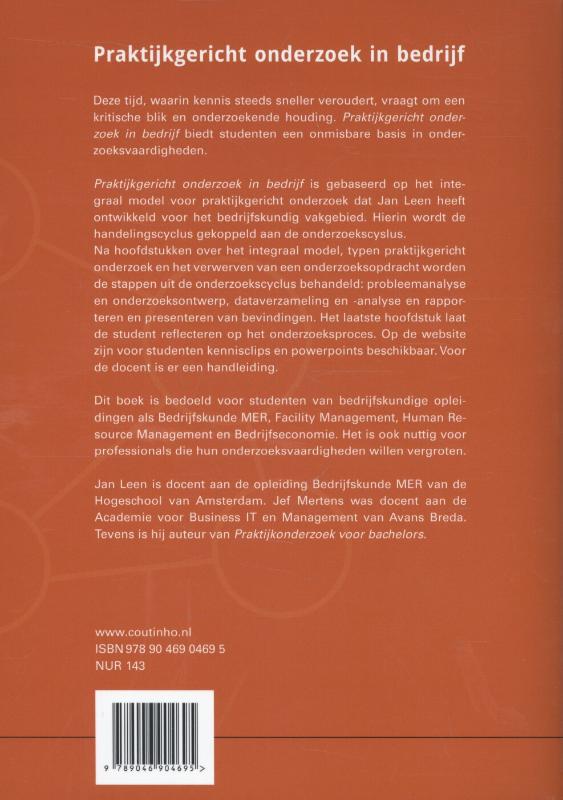 Praktijkgericht onderzoek in bedrijf

Deze tijd, waarin kennis steeds sneller veroudert, vraagt om een kritische blik en onderzoekende houding. Praktijkgericht onderzoek in bedrijf biedt studenten een onmisbare basis in onderzoeksvaardigheden.

Praktijkgericht onderzoek in bedrijf is gebaseerd op het integraal model voor praktijkgericht onderzoek dat Jan Leen heeft ontwikkeld voor het bedrijfskundig vakgebied. Hierin wordt de handelingscyclus gekoppeld aan de onderzoekscyslus.
Na hoofdstukken over het integraal model, typen praktijkgericht onderzoek en het verwerven van een onderzoeksopdracht worden de stappen uit de onderzoekscyclus behandeld: probleemanalyse en onderzoeksontwerp, dataverzameling en -analyse en rapporteren en presenteren van bevindingen. Het laatste hoofdstuk laat de student reflecteren op het onderzoeksproces. Op de website zijn voor studenten kennisclips en powerpoints beschikbaar. Voor de docent is er een handleiding.

Dit boek is bedoeld voor studenten van bedrijfskundige opleidingen als Bedrijfskunde MER, Facility Management, Human Resource Management en Bedrijfseconomie. Het is ook nuttig voor professionals die hun onderzoeksvaardigheden willen vergroten.

Jan Leen is docent aan de opleiding Bedrijfskunde MER van de Hogeschool van Amsterdam. Jef Mertens was docent aan de Academie voor Business IT en Management van Avans Breda. Tevens is hij auteur van Praktijkonderzoek voor bachelors.

www.coutinho.nl
ISBN 978 90 469 0469 5
NUR 143

9 789046 904695 >